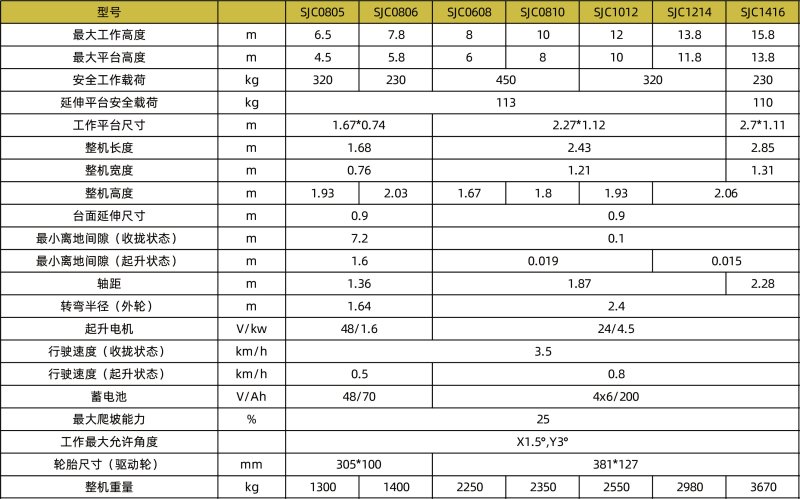 | 型号 |  | SJC0805 | SJC0806 | SJC0608 | SJC0810 | SJC1012 | SJC1214 | SJC1416 |
|---|---|---|---|---|---|---|---|---|
| 最大工作高度 | m | 6.5 | 7.8 | 8 | 10 | 12 | 13.8 | 15.8 |
| 最大平台高度 | m | 4.5 | 5.8 | 6 | 8 | 10 | 11.8 | 13.8 |
| 安全工作载荷 | kg | 320 | 230 | 450 |  | 320 |  | 230 |
| 延伸平台安全载荷 | kg | 113 |  |  |  |  |  | 110 |
| 工作平台尺寸 | m | 1.67*0.74 |  | 2.27*1.12 |  |  |  | 2.7*1.11 |
| 整机长度 | m | 1.68 |  | 2.43 |  |  |  | 2.85 |
| 整机宽度 | m | 0.76 |  | 1.21 |  |  |  | 1.31 |
| 整机高度 | m | 1.93 | 2.03 | 1.67 | 1.8 | 1.93 | 2.06 |  |
| 台面延伸尺寸 | m | 0.9 |  | 0.9 |  |  |  |  |
| 最小离地间隙（收拢状态） | m | 7.2 |  | 0.1 |  |  |  |  |
| 最小离地间隙（起升状态） | m | 1.6 |  | 0.019 |  |  | 0.015 |  |
| 轴距 | m | 1.36 |  | 1.87 |  |  |  | 2.28 |
| 转弯半径（外轮） | m | 1.64 |  | 2.4 |  |  |  |  |
| 起升电机 | V/kw | 48/1.6 |  | 24/4.5 |  |  |  |  |
| 行驶速度（收拢状态） | km/h | 3.5 |  |  |  |  |  |  |
| 行驶速度（起升状态） | km/h | 0.5 |  | 0.8 |  |  |  |  |
| 蓄电池 | V/Ah | 48/70 |  | 4x6/200 |  |  |  |  |
| 最大爬坡能力 | % | 25 |  |  |  |  |  |  |
| 工作最大允许角度 |  | X1.5°,Y3° |  |  |  |  |  |  |
| 轮胎尺寸（驱动轮） | mm | 305*100 |  | 381*127 |  |  |  |  |
| 整机重量 | kg | 1300 | 1400 | 2250 | 2350 | 2550 | 2980 | 3670 |